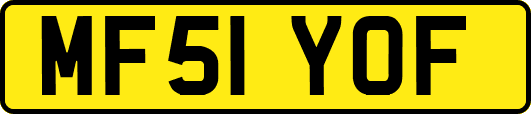 MF51 YOF